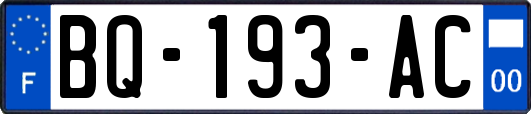 F
BQ-193-AC
00